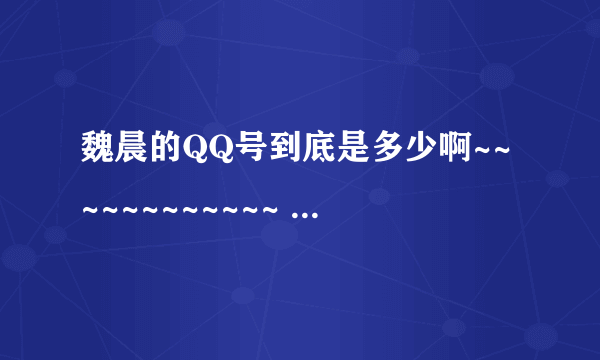 魏晨的QQ号到底是多少啊~~~~~~~~~~~~~ ...